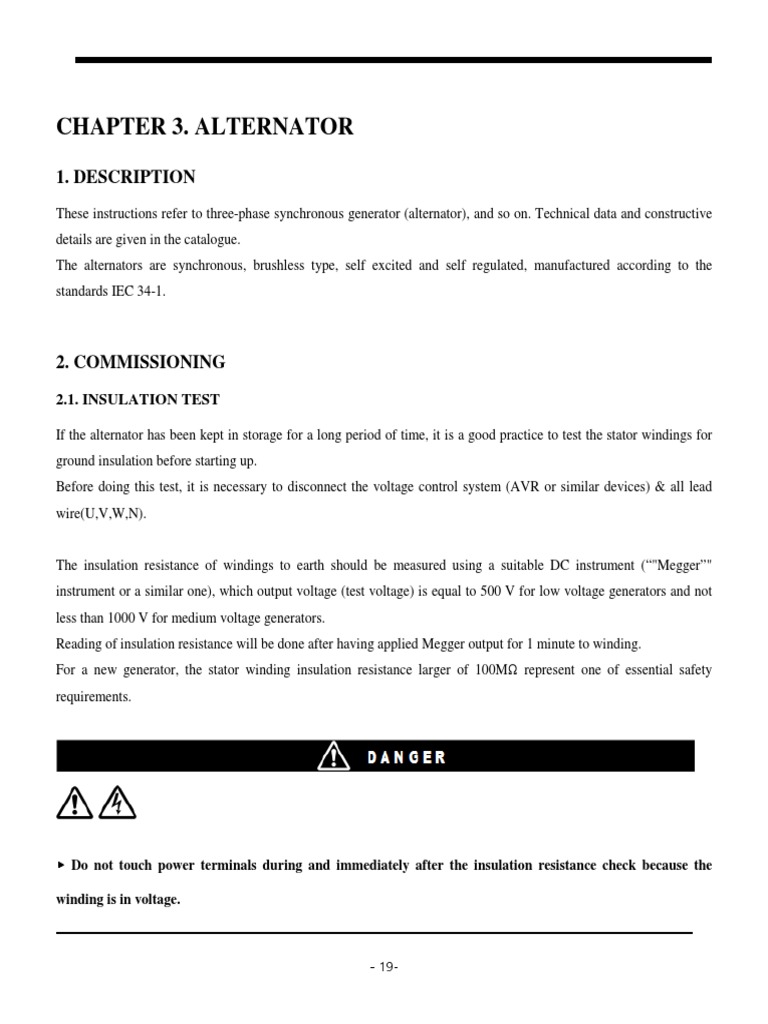 CHAPTER 3. ALTERNATOR

1. DESCRIPTION

These instructions refer to three-phase synchronous generator (alternator), and so on. Technical data and constructive details are given in the catalogue.

The alternators are synchronous, brushless type, self excited and self regulated, manufactured according to the standards IEC 34-1.

2. COMMISSIONING

2.1. INSULATION TEST

If the alternator has been kept in storage for a long period of time, it is a good practice to test the stator windings for ground insulation before starting up.

Before doing this test, it is necessary to disconnect the voltage control system (AVR or similar devices) & all lead wire(U,V,W,N).

The insulation resistance of windings to earth should be measured using a suitable DC instrument (""Megger"" instrument or a similar one), which output voltage (test voltage) is equal to 500 V for low voltage generators and not less than 1000 V for medium voltage generators.

Reading of insulation resistance will be done after having applied Megger output for 1 minute to winding.

For a new generator, the stator winding insulation resistance larger of 100MΩ represent one of essential safety requirements.

DANGER

▸ Do not touch power terminals during and immediately after the insulation resistance check because the winding is in voltage.

- 19-